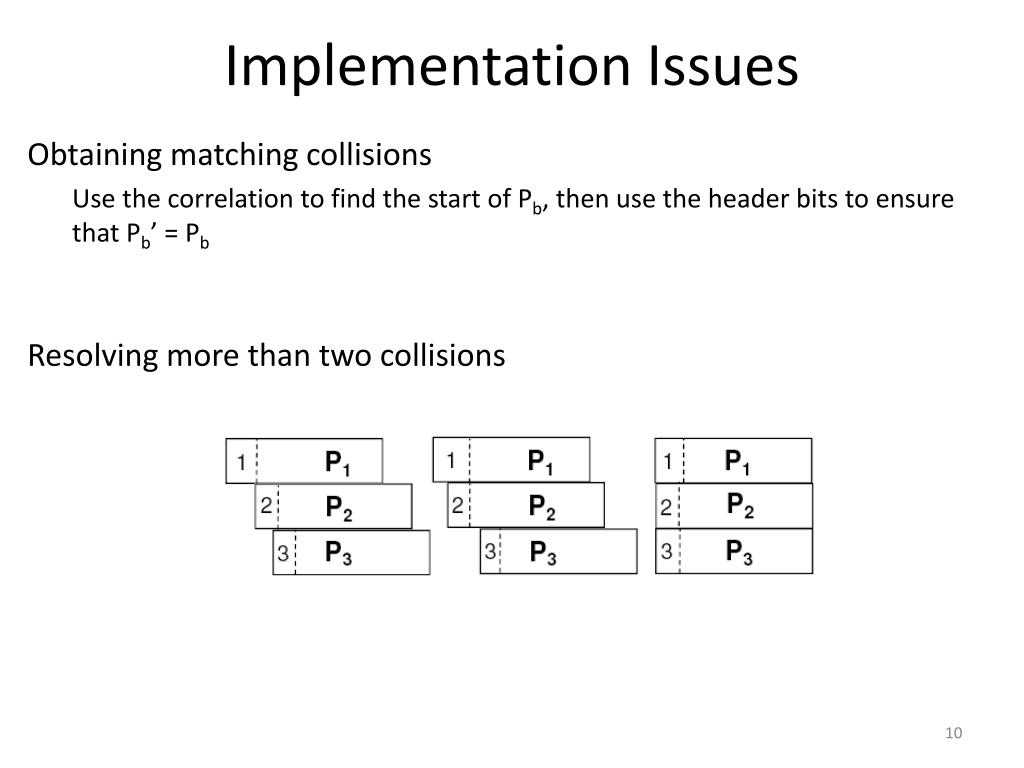 Implementation Issues

Obtaining matching collisions

Use the correlation to find the start of $P_b$, then use the header bits to ensure that $P_b' = P_b$

Resolving more than two collisions

1 $P_1$
2 $P_2$
3 $P_3$

1 $P_1$
2 $P_2$
3 $P_3$

1 $P_1$
2 $P_2$
3 $P_3$

10